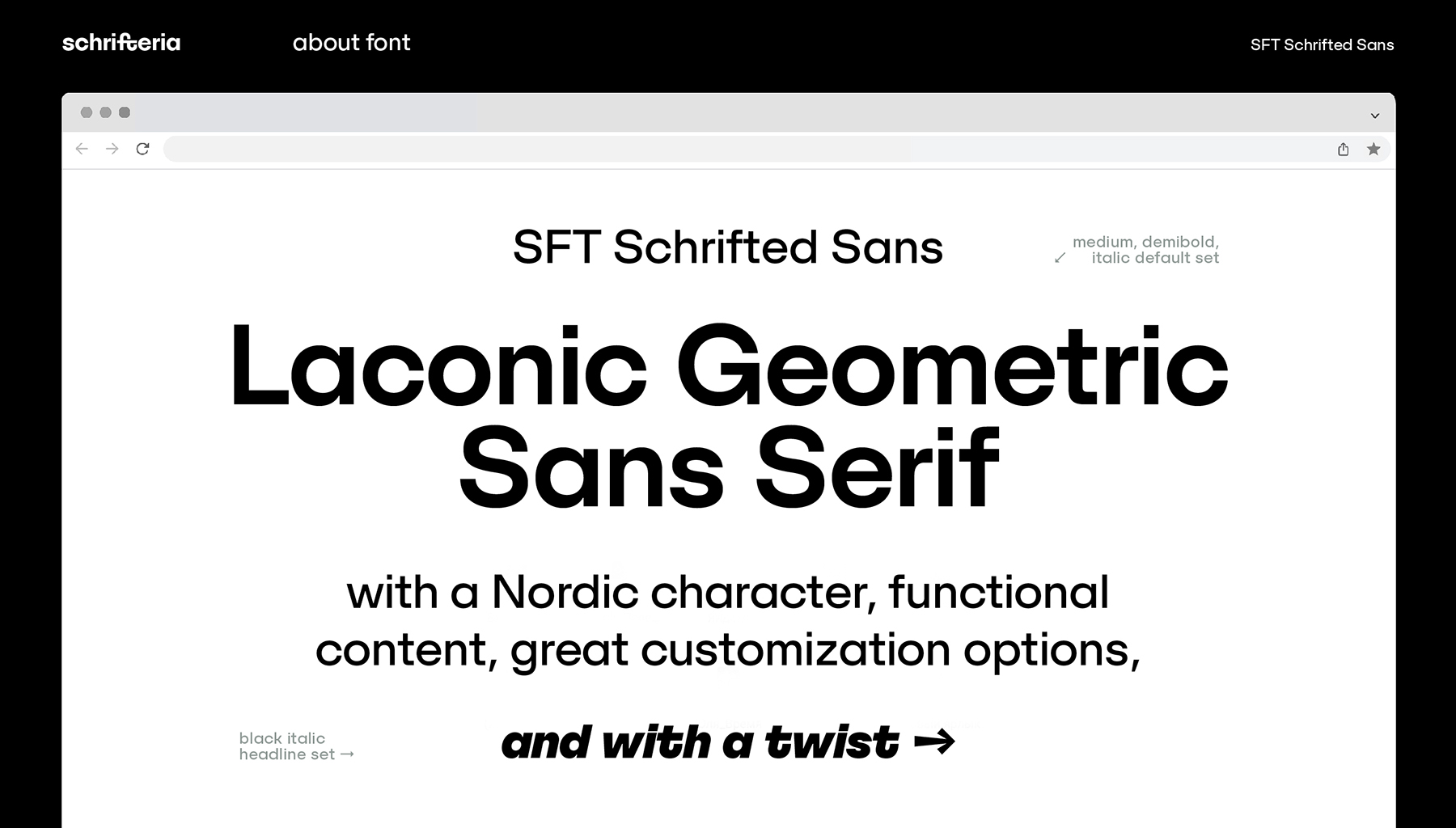 schrifteria

about font

SFT Schrifted Sans

SFT Schrifted Sans

medium, demibold, ↙ italic default set

Laconic Geometric Sans Serif

with a Nordic character, functional content, great customization options,

black italic headline set →

and with a twist →